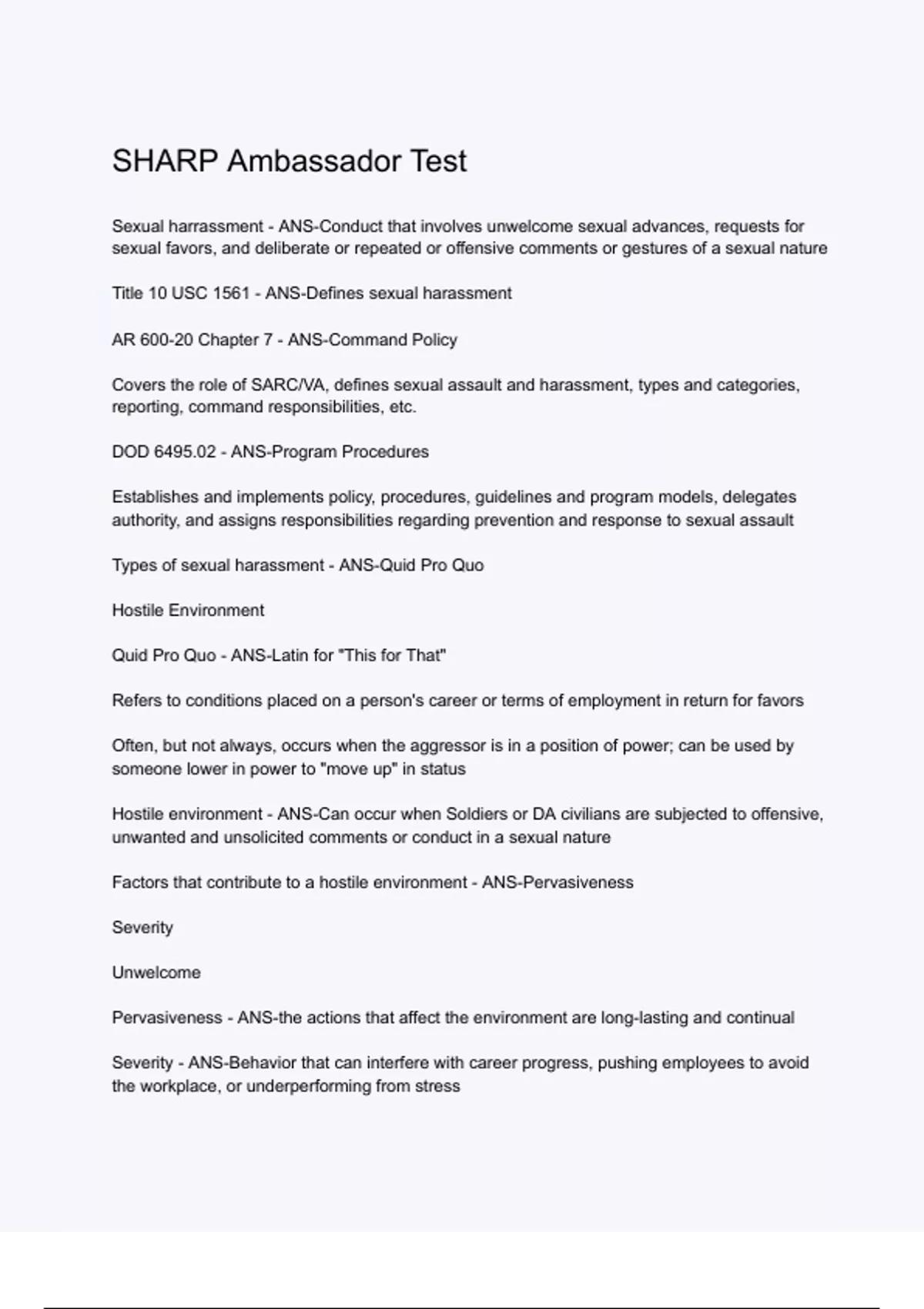 SHARP Ambassador Test

Sexual harrassment - ANS-Conduct that involves unwelcome sexual advances, requests for sexual favors, and deliberate or repeated or offensive comments or gestures of a sexual nature

Title 10 USC 1561 - ANS-Defines sexual harassment

AR 600-20 Chapter 7 - ANS-Command Policy

Covers the role of SARC/VA, defines sexual assault and harassment, types and categories, reporting, command responsibilities, etc.

DOD 6495.02 - ANS-Program Procedures

Establishes and implements policy, procedures, guidelines and program models, delegates authority, and assigns responsibilities regarding prevention and response to sexual assault

Types of sexual harassment - ANS-Quid Pro Quo

Hostile Environment

Quid Pro Quo - ANS-Latin for "This for That"

Refers to conditions placed on a person's career or terms of employment in return for favors

Often, but not always, occurs when the aggressor is in a position of power; can be used by someone lower in power to "move up" in status

Hostile environment - ANS-Can occur when Soldiers or DA civilians are subjected to offensive, unwanted and unsolicited comments or conduct in a sexual nature

Factors that contribute to a hostile environment - ANS-Pervasiveness

Severity

Unwelcome

Pervasiveness - ANS-the actions that affect the environment are long-lasting and continual

Severity - ANS-Behavior that can interfere with career progress, pushing employees to avoid the workplace, or underperforming from stress